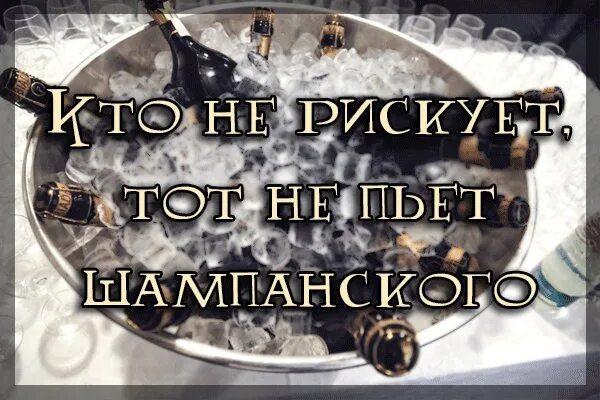 Кто не рискует, тот не пьет шампанского